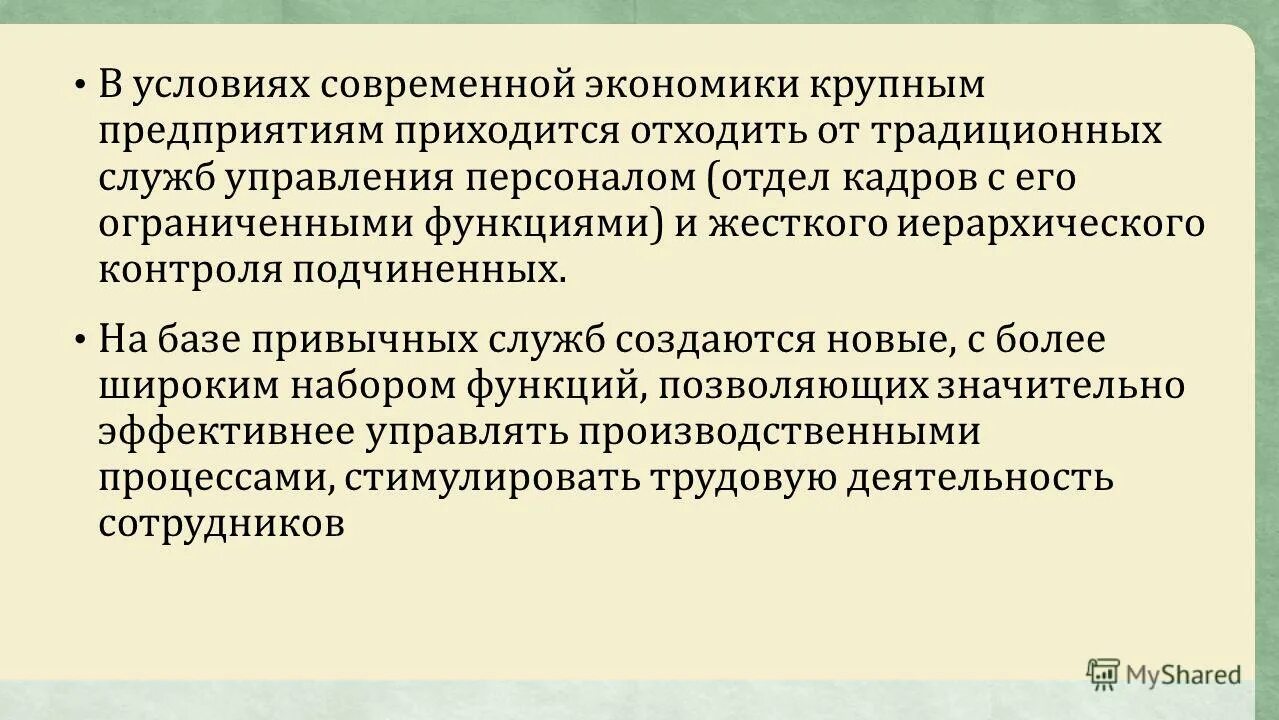 • В условиях современной экономики крупным предприятиям приходится отходить от традиционных служб управления персоналом (отдел кадров с его ограниченными функциями) и жесткого иерархического контроля подчиненных.

• На базе привычных служб создаются новые, с более широким набором функций, позволяющих значительно эффективнее управлять производственными процессами, стимулировать трудовую деятельность сотрудников

MyShared